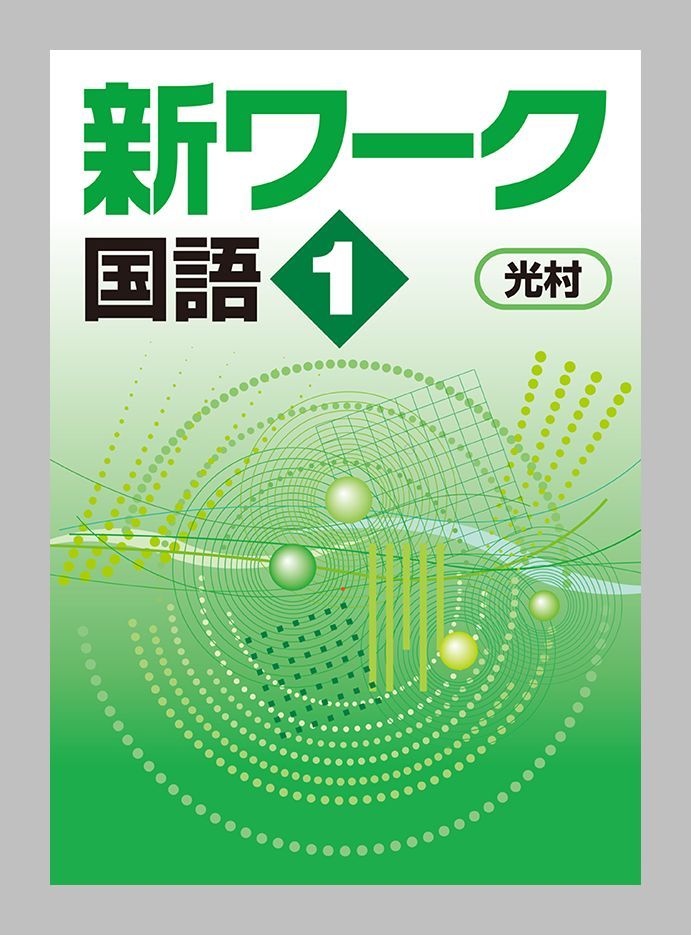 新ワーク

国語 1

光村